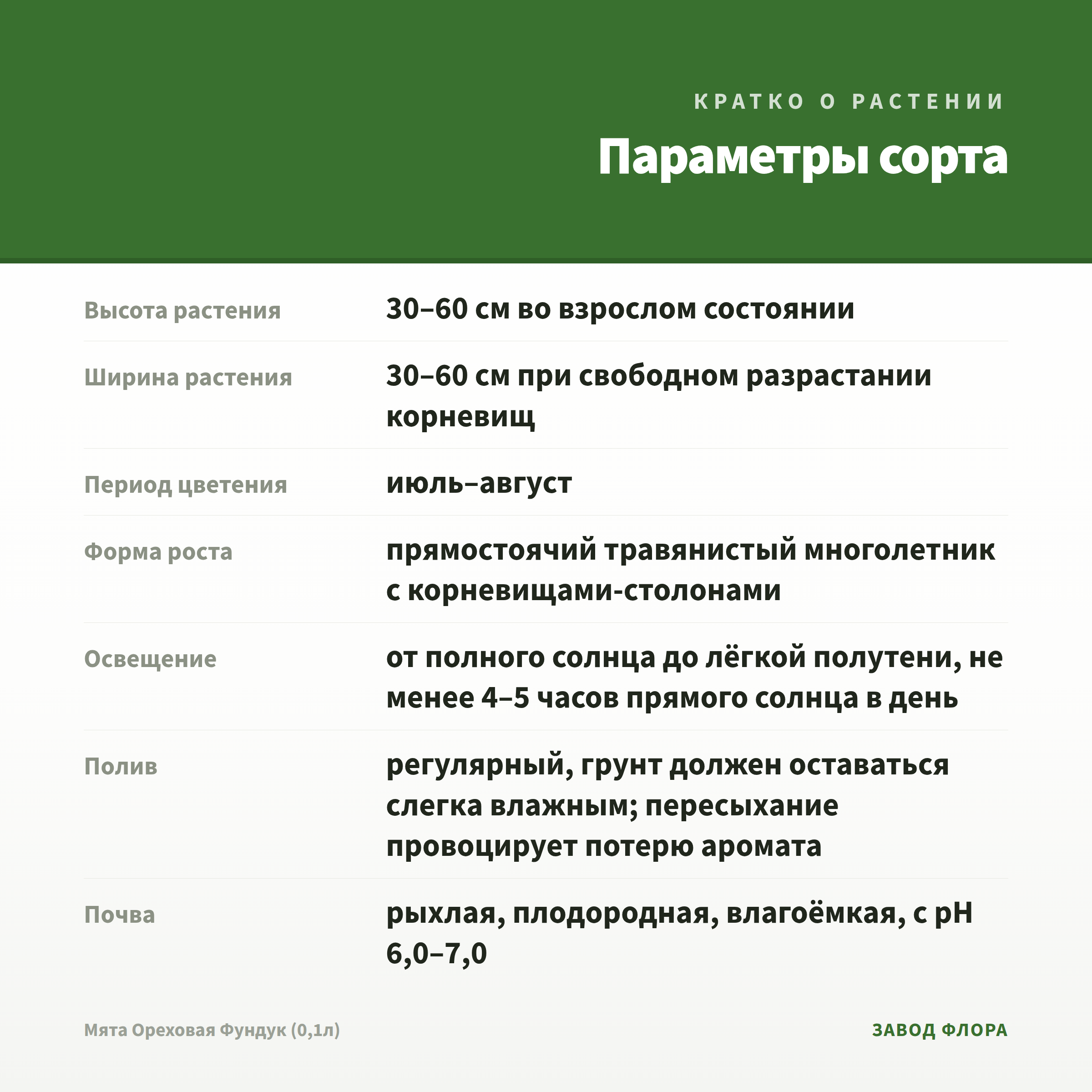 КРАТКО О РАСТЕНИИ

Параметры сорта

Высота растения
30–60 см во взрослом состоянии

Ширина растения
30–60 см при свободном разрастании корневищ

Период цветения
июль–август

Форма роста
прямостоячий травянистый многолетник с корневищами-столонами

Освещение
от полного солнца до лёгкой полутени, не менее 4–5 часов прямого солнца в день

Полив
регулярный, грунт должен оставаться слегка влажным; пересыхание провоцирует потерю аромата

Почва
рыхлая, плодородная, влагоёмкая, с pH 6,0–7,0

Мята Ореховая Фундук (0,1л)

ЗАВОД ФЛОРА